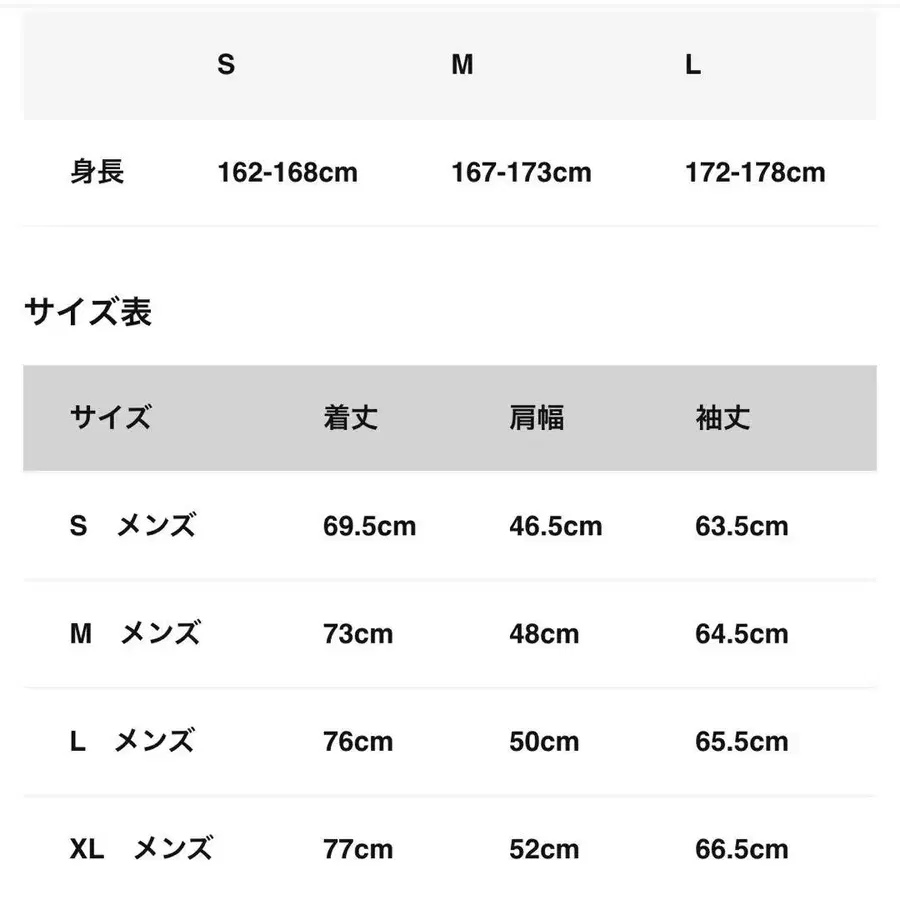 | | S | M | L |
|---|---|---|---|
| 身長 | 162-168cm | 167-173cm | 172-178cm |

サイズ表

| サイズ | 着丈 | 肩幅 | 袖丈 |
|---|---|---|---|
| S　メンズ | 69.5cm | 46.5cm | 63.5cm |
| M　メンズ | 73cm | 48cm | 64.5cm |
| L　メンズ | 76cm | 50cm | 65.5cm |
| XL　メンズ | 77cm | 52cm | 66.5cm |